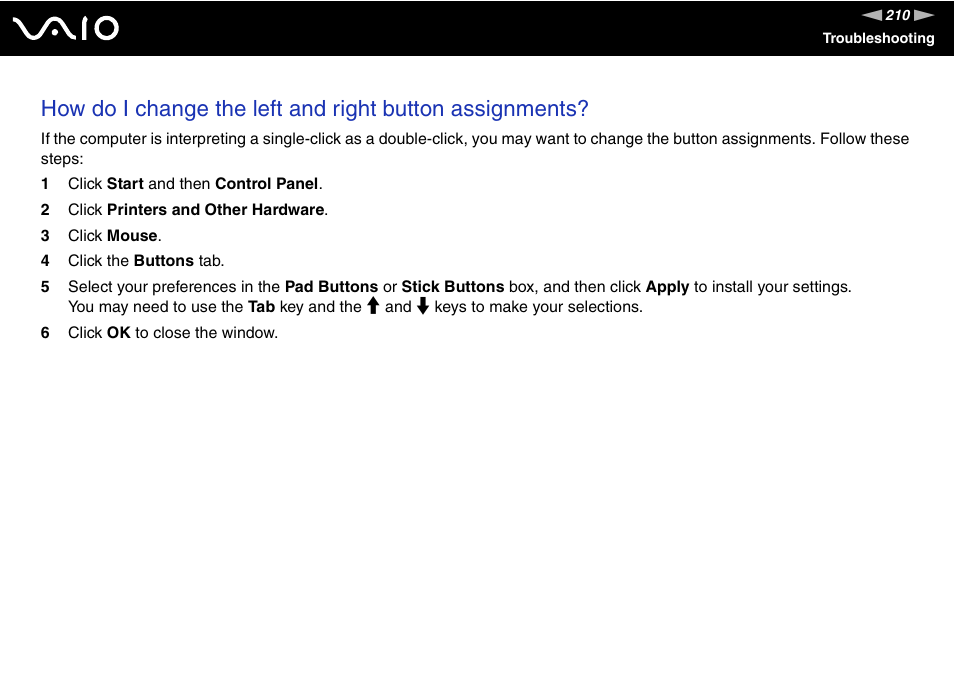 VAIO

210

Troubleshooting

How do I change the left and right button assignments?

If the computer is interpreting a single-click as a double-click, you may want to change the button assignments. Follow these steps:

1 Click Start and then Control Panel.

2 Click Printers and Other Hardware.

3 Click Mouse.

4 Click the Buttons tab.

5 Select your preferences in the Pad Buttons or Stick Buttons box, and then click Apply to install your settings. You may need to use the Tab key and the ↑ and ↓ keys to make your selections.

6 Click OK to close the window.